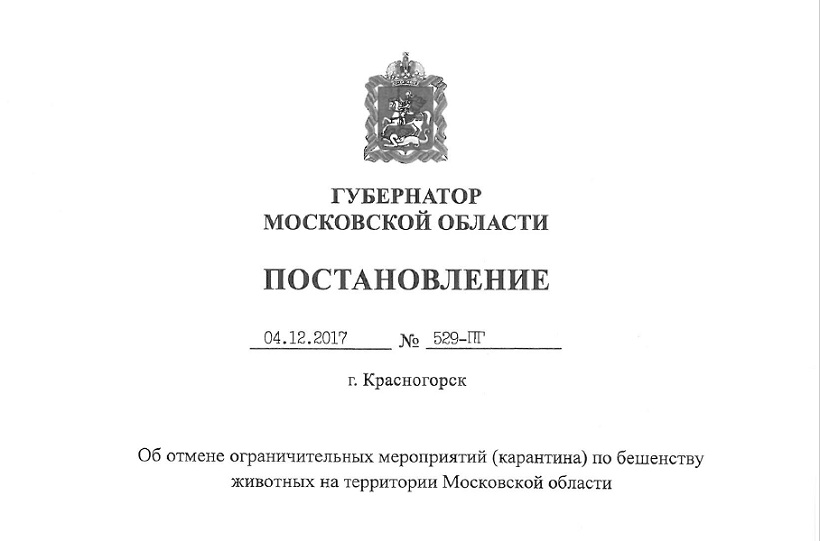 ГУБЕРНАТОР
МОСКОВСКОЙ ОБЛАСТИ

ПОСТАНОВЛЕНИЕ

04.12.2017 № 529-ПГ

г. Красногорск

Об отмене ограничительных мероприятий (карантина) по бешенству животных на территории Московской области